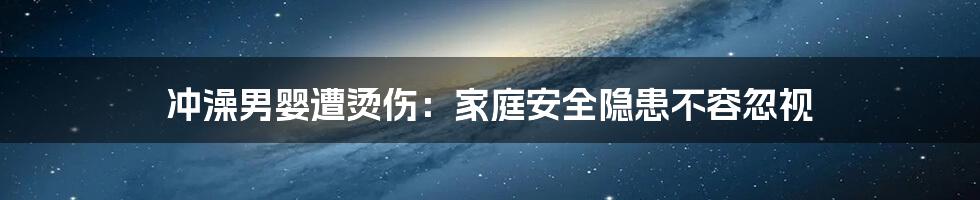 冲澡男婴遭烫伤：家庭安全隐患不容忽视